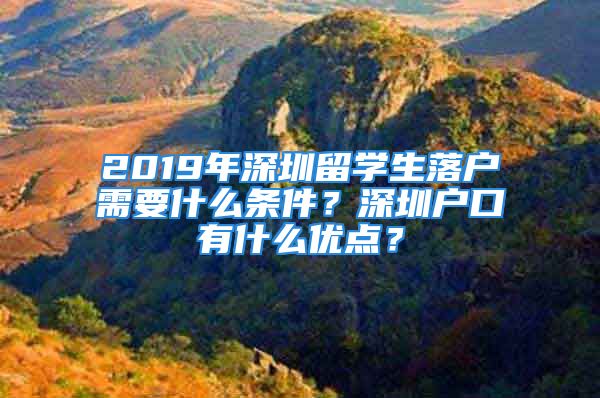 2019年深圳留学生落户需要什么条件？深圳户口有什么优点？